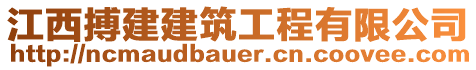 江西搏建建筑工程有限公司
http://ncmaudbauer.cn.coovee.com